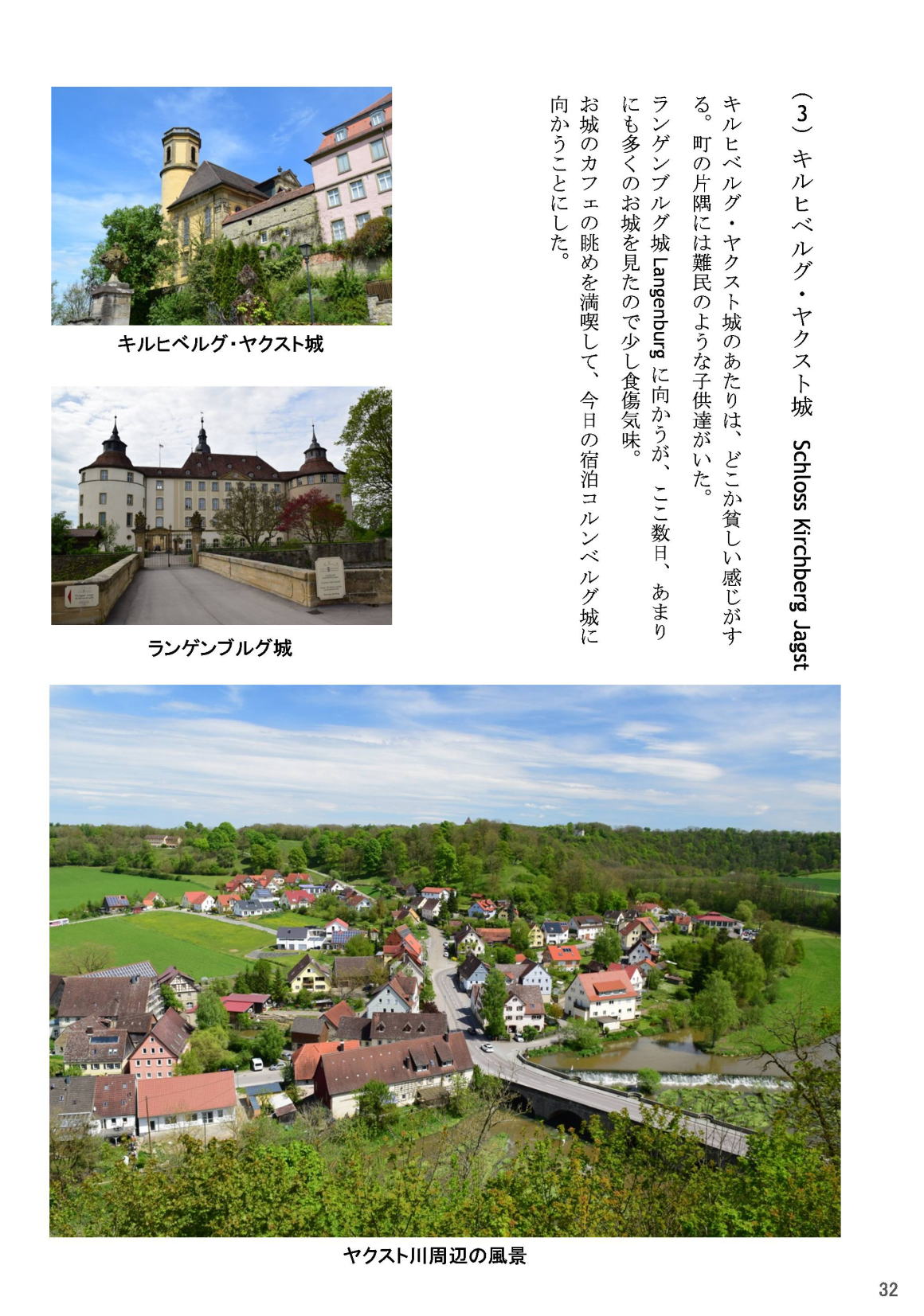 （3）キルヒベルグ・ヤクスト城 Schloss Kirchberg Jagst

キルヒベルグ・ヤクスト城のあたりは、どこか貧しい感じがする。町の片隅には難民のような子供達がいた。

ランゲンブルグ城Langenburgに向かうが、ここ数日、あまりにも多くのお城を見たので少し食傷気味。

お城のカフェの眺めを満喫して、今日の宿泊コルンベルグ城に向かうことにした。

キルヒベルグ・ヤクスト城

ランゲンブルグ城

ヤクスト川周辺の風景

32